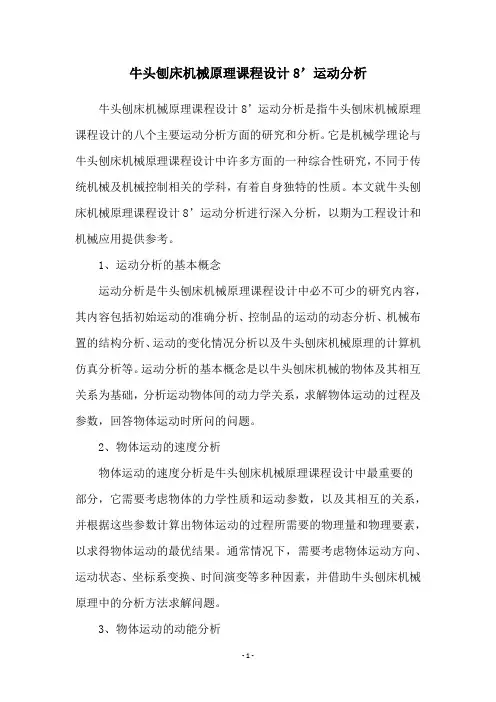 牛头刨床机械原理课程设计 8’运动分析

牛头刨床机械原理课程设计 8’运动分析是指牛头刨床机械原理课程设计的八个主要运动分析方面的研究和分析。它是机械学理论与牛头刨床机械原理课程设计中许多方面的一种综合性研究，不同于传统机械及机械控制相关的学科，有着自身独特的性质。本文就牛头刨床机械原理课程设计 8’运动分析进行深入分析，以期为工程设计和机械应用提供参考。

1、运动分析的基本概念

运动分析是牛头刨床机械原理课程设计中必不可少的研究内容，其内容包括初始运动的准确分析、控制品的运动的动态分析、机械布置的结构分析、运动的变化情况分析以及牛头刨床机械原理的计算机仿真分析等。运动分析的基本概念是以牛头刨床机械的物体及其相互关系为基础，分析运动物体间的动力学关系，求解物体运动的过程及参数，回答物体运动时所问的问题。

2、物体运动的速度分析

物体运动的速度分析是牛头刨床机械原理课程设计中最重要的部分，它需要考虑物体的力学性质和运动参数，以及其相互的关系，并根据这些参数计算出物体运动的过程所需要的物理量和物理要素，以求得物体运动的最优结果。通常情况下，需要考虑物体运动方向、运动状态、坐标系变换、时间演变等多种因素，并借助牛头刨床机械原理中的分析方法求解问题。

3、物体运动的动能分析

-1-